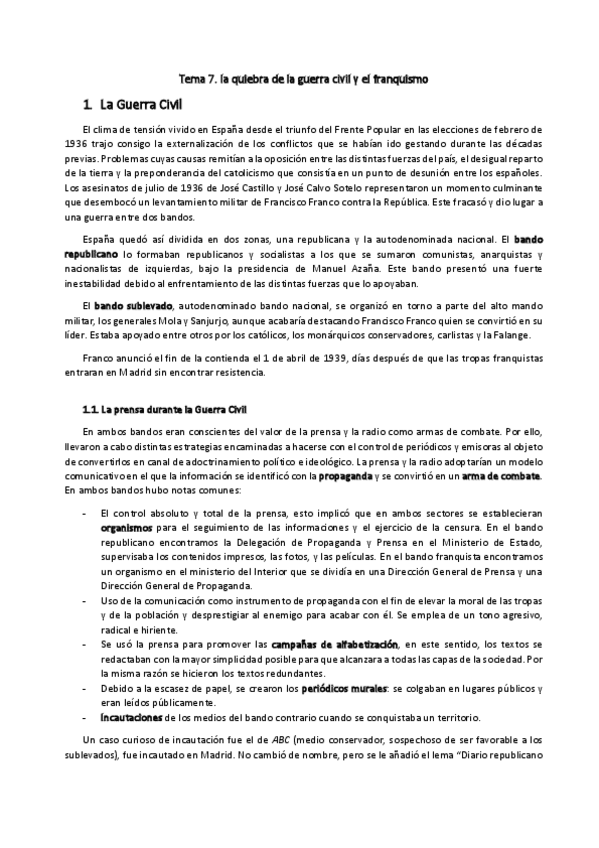 Tema 7. la quiebra de la guerra civil y el franquismo

1. La Guerra Civil

El clima de tensión vivido en España desde el triunfo del Frente Popular en las elecciones de febrero de 1936 trajo consigo la externalización de los conflictos que se habían ido gestando durante las décadas previas. Problemas cuyas causas remitían a la oposición entre las distintas fuerzas del país, el desigual reparto de la tierra y la preponderancia del catolicismo que consistía en un punto de desunión entre los españoles. Los asesinatos de julio de 1936 de José Castillo y José Calvo Sotelo representaron un momento culminante que desembocó un levantamiento militar de Francisco Franco contra la República. Este fracasó y dio lugar a una guerra entre dos bandos.

España quedó así dividida en dos zonas, una republicana y la autodenominada nacional. El bando republicano lo formaban republicanos y socialistas a los que se sumaron comunistas, anarquistas y nacionalistas de izquierdas, bajo la presidencia de Manuel Azaña. Este bando presentó una fuerte inestabilidad debido al enfrentamiento de las distintas fuerzas que lo apoyaban.

El bando sublevado, autodenominado bando nacional, se organizó en torno a parte del alto mando militar, los generales Mola y Sanjurjo, aunque acabaría destacando Francisco Franco quien se convirtió en su líder. Estaba apoyado entre otros por los católicos, los monárquicos conservadores, carlistas y la Falange.

Franco anunció el fin de la contienda el 1 de abril de 1939, días después de que las tropas franquistas entraran en Madrid sin encontrar resistencia.

1.1. La prensa durante la Guerra Civil

En ambos bandos eran conscientes del valor de la prensa y la radio como armas de combate. Por ello, llevaron a cabo distintas estrategias encaminadas a hacerse con el control de periódicos y emisoras al objeto de convertirlos en canal de adoctrinamiento político e ideológico. La prensa y la radio adoptarían un modelo comunicativo en el que la información se identificó con la propaganda y se convirtió en un arma de combate. En ambos bandos hubo notas comunes:

- El control absoluto y total de la prensa, esto implicó que en ambos sectores se establecieran organismos para el seguimiento de las informaciones y el ejercicio de la censura. En el bando republicano encontramos la Delegación de Propaganda y Prensa en el Ministerio de Estado, supervisaba los contenidos impresos, las fotos, y las películas. En el bando franquista encontramos un organismo en el ministerio del Interior que se dividía en una Dirección General de Prensa y una Dirección General de Propaganda.
- Uso de la comunicación como instrumento de propaganda con el fin de elevar la moral de las tropas y de la población y desprestigiar al enemigo para acabar con él. Se emplea de un tono agresivo, radical e hiriente.
- Se usó la prensa para promover las campañas de alfabetización, en este sentido, los textos se redactaban con la mayor simplicidad posible para que alcanzara a todas las capas de la sociedad. Por la misma razón se hicieron los textos redundantes.
- Debido a la escasez de papel, se crearon los periódicos murales: se colgaban en lugares públicos y eran leídos públicamente.
- Incautaciones de los medios del bando contrario cuando se conquistaba un territorio.

Un caso curioso de incautación fue el de ABC (medio conservador, sospechoso de ser favorable a los sublevados), fue incautado en Madrid. No cambió de nombre, pero se le añadió el lema "Diario republicano